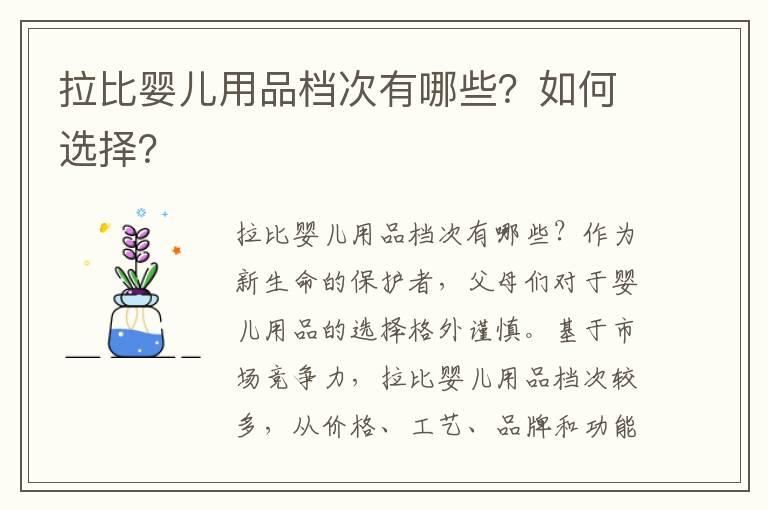 拉比婴儿用品档次有哪些？如何选择？

拉比婴儿用品档次有哪些？作为新生命的保护者，父母们对于婴儿用品的选择格外谨慎。基于市场竞争力，拉比婴儿用品档次较多，从价格、工艺、品牌和功能